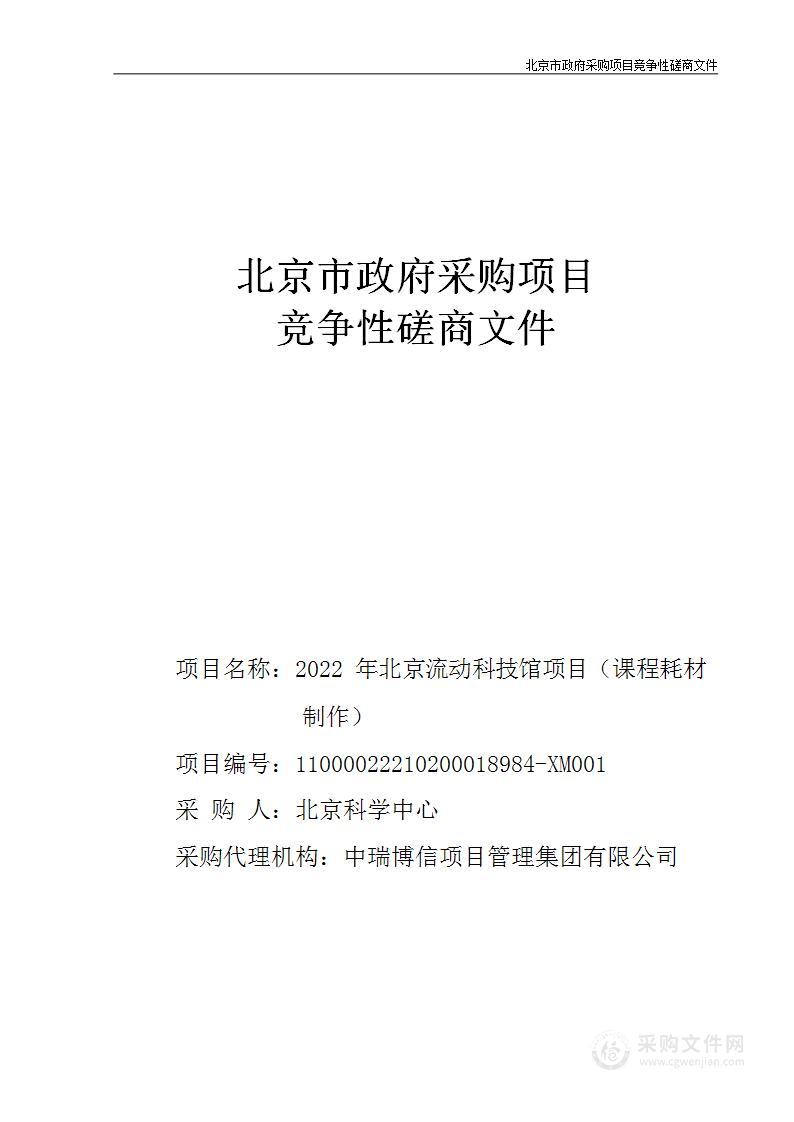 北京市政府采购项目竞争性磋商文件

北京市政府采购项目
竞争性磋商文件

项目名称：2022 年北京流动科技馆项目（课程耗材制作）

项目编号：11000022210200018984-XM001

采 购 人：北京科学中心

采购代理机构：中瑞博信项目管理集团有限公司

采购文件网
www.cgwenjian.com